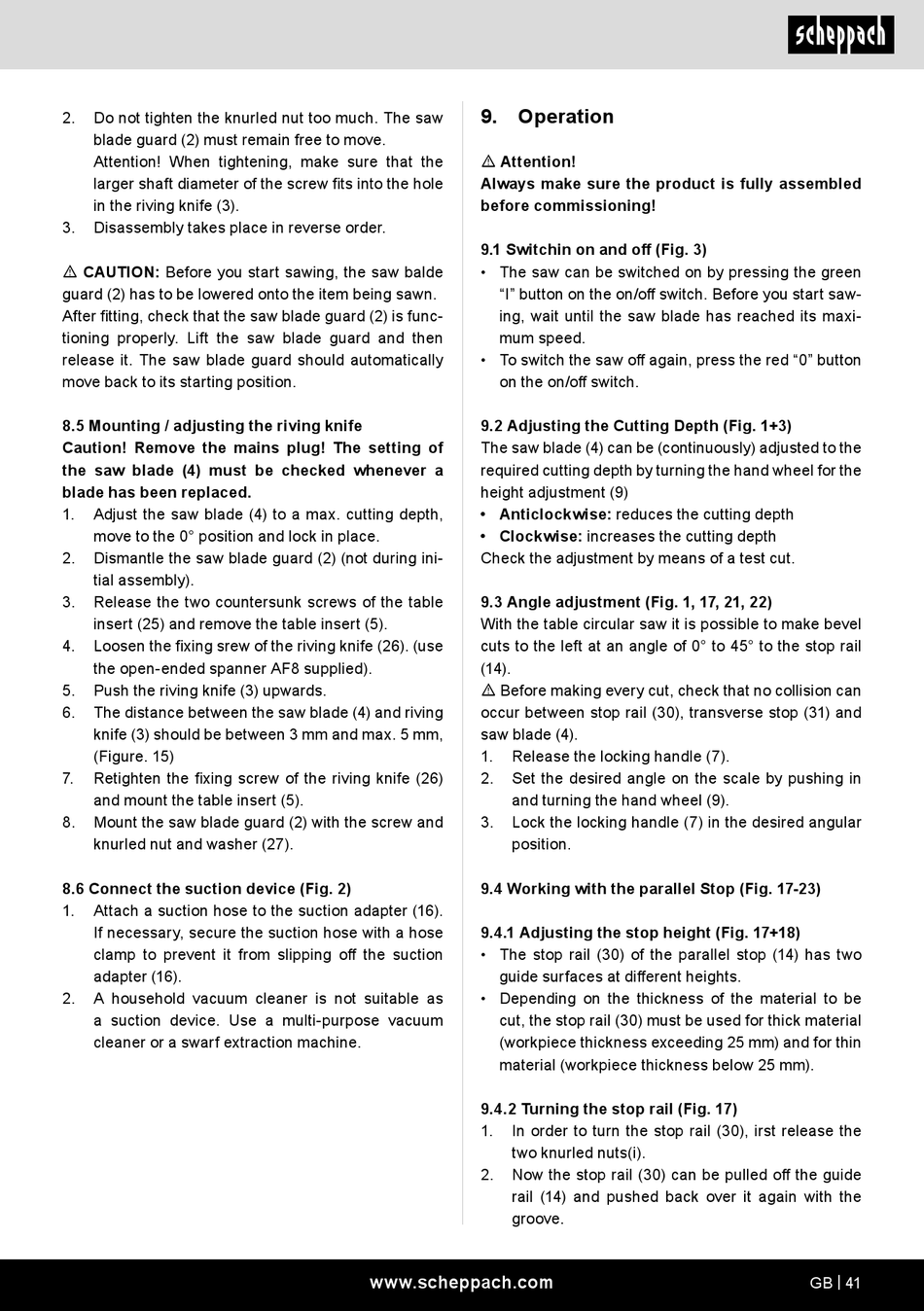 scheppach

2. Do not tighten the knurled nut too much. The saw blade guard (2) must remain free to move. Attention! When tightening, make sure that the larger shaft diameter of the screw fits into the hole in the riving knife (3).
3. Disassembly takes place in reverse order.

⚠ CAUTION: Before you start sawing, the saw balde guard (2) has to be lowered onto the item being sawn. After fitting, check that the saw blade guard (2) is functioning properly. Lift the saw blade guard and then release it. The saw blade guard should automatically move back to its starting position.

8.5 Mounting / adjusting the riving knife
Caution! Remove the mains plug! The setting of the saw blade (4) must be checked whenever a blade has been replaced.
1. Adjust the saw blade (4) to a max. cutting depth, move to the 0° position and lock in place.
2. Dismantle the saw blade guard (2) (not during initial assembly).
3. Release the two countersunk screws of the table insert (25) and remove the table insert (5).
4. Loosen the fixing srew of the riving knife (26). (use the open-ended spanner AF8 supplied).
5. Push the riving knife (3) upwards.
6. The distance between the saw blade (4) and riving knife (3) should be between 3 mm and max. 5 mm, (Figure. 15)
7. Retighten the fixing screw of the riving knife (26) and mount the table insert (5).
8. Mount the saw blade guard (2) with the screw and knurled nut and washer (27).

8.6 Connect the suction device (Fig. 2)
1. Attach a suction hose to the suction adapter (16). If necessary, secure the suction hose with a hose clamp to prevent it from slipping off the suction adapter (16).
2. A household vacuum cleaner is not suitable as a suction device. Use a multi-purpose vacuum cleaner or a swarf extraction machine.

9. Operation

⚠ Attention!
Always make sure the product is fully assembled before commissioning!

9.1 Switchin on and off (Fig. 3)
• The saw can be switched on by pressing the green “I” button on the on/off switch. Before you start sawing, wait until the saw blade has reached its maximum speed.
• To switch the saw off again, press the red “0” button on the on/off switch.

9.2 Adjusting the Cutting Depth (Fig. 1+3)
The saw blade (4) can be (continuously) adjusted to the required cutting depth by turning the hand wheel for the height adjustment (9)
• Anticlockwise: reduces the cutting depth
• Clockwise: increases the cutting depth
Check the adjustment by means of a test cut.

9.3 Angle adjustment (Fig. 1, 17, 21, 22)
With the table circular saw it is possible to make bevel cuts to the left at an angle of 0° to 45° to the stop rail (14).
⚠ Before making every cut, check that no collision can occur between stop rail (30), transverse stop (31) and saw blade (4).
1. Release the locking handle (7).
2. Set the desired angle on the scale by pushing in and turning the hand wheel (9).
3. Lock the locking handle (7) in the desired angular position.

9.4 Working with the parallel Stop (Fig. 17-23)

9.4.1 Adjusting the stop height (Fig. 17+18)
• The stop rail (30) of the parallel stop (14) has two guide surfaces at different heights.
• Depending on the thickness of the material to be cut, the stop rail (30) must be used for thick material (workpiece thickness exceeding 25 mm) and for thin material (workpiece thickness below 25 mm).

9.4.2 Turning the stop rail (Fig. 17)
1. In order to turn the stop rail (30), irst release the two knurled nuts(i).
2. Now the stop rail (30) can be pulled off the guide rail (14) and pushed back over it again with the groove.

www.scheppach.com
GB | 41